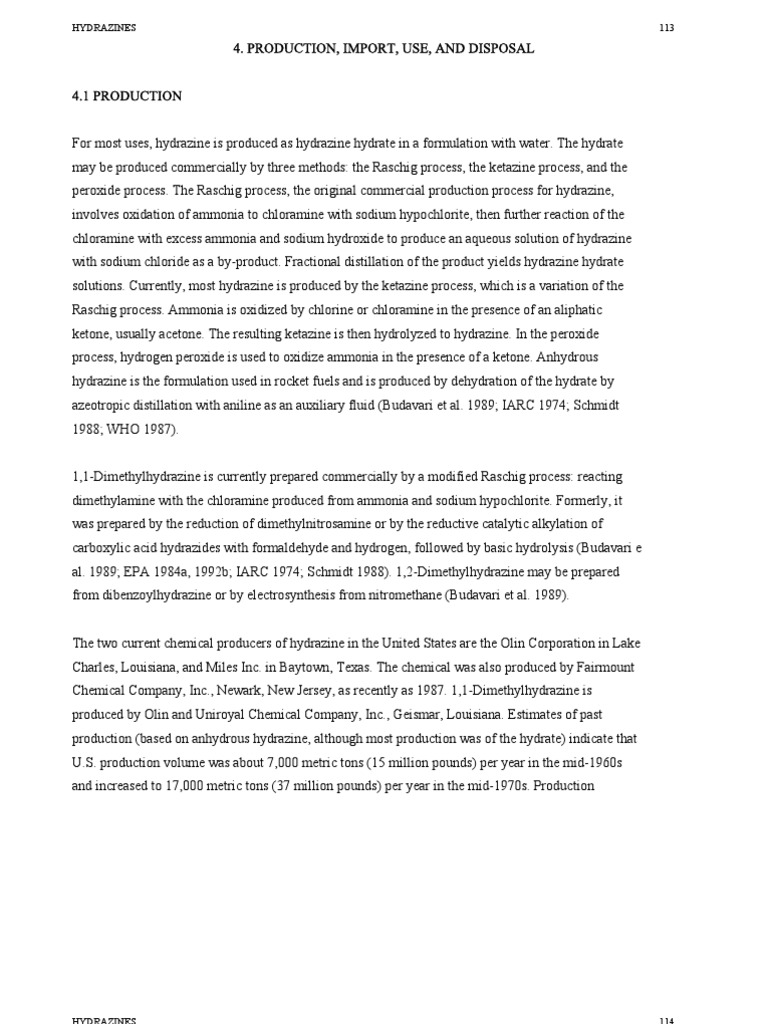 HYDRAZINES 113

4. PRODUCTION, IMPORT, USE, AND DISPOSAL

4.1 PRODUCTION

For most uses, hydrazine is produced as hydrazine hydrate in a formulation with water. The hydrate may be produced commercially by three methods: the Raschig process, the ketazine process, and the peroxide process. The Raschig process, the original commercial production process for hydrazine, involves oxidation of ammonia to chloramine with sodium hypochlorite, then further reaction of the chloramine with excess ammonia and sodium hydroxide to produce an aqueous solution of hydrazine with sodium chloride as a by-product. Fractional distillation of the product yields hydrazine hydrate solutions. Currently, most hydrazine is produced by the ketazine process, which is a variation of the Raschig process. Ammonia is oxidized by chlorine or chloramine in the presence of an aliphatic ketone, usually acetone. The resulting ketazine is then hydrolyzed to hydrazine. In the peroxide process, hydrogen peroxide is used to oxidize ammonia in the presence of a ketone. Anhydrous hydrazine is the formulation used in rocket fuels and is produced by dehydration of the hydrate by azeotropic distillation with aniline as an auxiliary fluid (Budavari et al. 1989; IARC 1974; Schmidt 1988; WHO 1987).

1,1-Dimethylhydrazine is currently prepared commercially by a modified Raschig process: reacting dimethylamine with the chloramine produced from ammonia and sodium hypochlorite. Formerly, it was prepared by the reduction of dimethylnitrosamine or by the reductive catalytic alkylation of carboxylic acid hydrazides with formaldehyde and hydrogen, followed by basic hydrolysis (Budavari e al. 1989; EPA 1984a, 1992b; IARC 1974; Schmidt 1988). 1,2-Dimethylhydrazine may be prepared from dibenzoylhydrazine or by electrosynthesis from nitromethane (Budavari et al. 1989).

The two current chemical producers of hydrazine in the United States are the Olin Corporation in Lake Charles, Louisiana, and Miles Inc. in Baytown, Texas. The chemical was also produced by Fairmount Chemical Company, Inc., Newark, New Jersey, as recently as 1987. 1,1-Dimethylhydrazine is produced by Olin and Uniroyal Chemical Company, Inc., Geismar, Louisiana. Estimates of past production (based on anhydrous hydrazine, although most production was of the hydrate) indicate that U.S. production volume was about 7,000 metric tons (15 million pounds) per year in the mid-1960s and increased to 17,000 metric tons (37 million pounds) per year in the mid-1970s. Production

HYDRAZINES 114